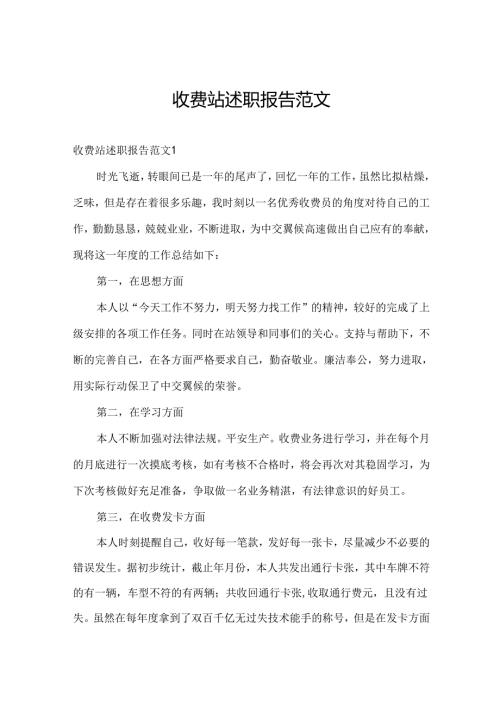 收费站述职报告范文

收费站述职报告范文1

时光飞逝，转眼间已是一年的尾声了，回忆一年的工作，虽然比拟枯燥，乏味，但是存在着很多乐趣，我时刻以一名优秀收费员的角度对待自己的工作，勤勤恳恳，兢兢业业，不断进取，为中交翼候高速做出自己应有的奉献，现将这一年度的工作总结如下：

第一，在思想方面

本人以“今天工作不努力，明天努力找工作”的精神，较好的完成了上级安排的各项工作任务。同时在站领导和同事们的关心。支持与帮助下，不断的完善自己，在各方面严格要求自己，勤奋敬业。廉洁奉公，努力进取，用实际行动保卫了中交翼候的荣誉。

第二，在学习方面

本人不断加强对法律法规。平安生产。收费业务进行学习，并在每个月的月底进行一次摸底考核，如有考核不合格时，将会再次对其稳固学习，为下次考核做好充足准备，争取做一名业务精湛，有法律意识的好员工。

第三，在收费发卡方面

本人时刻提醒自己，收好每一笔款，发好每一张卡，尽量减少不必要的错误发生。据初步统计，截止年月份，本人共发出通行卡张，其中车牌不符的有一辆，车型不符的有两辆；共收回通行卡张,收取通行费元，且没有过失。虽然在每年度拿到了双百千亿无过失技术能手的称号，但是在发卡方面